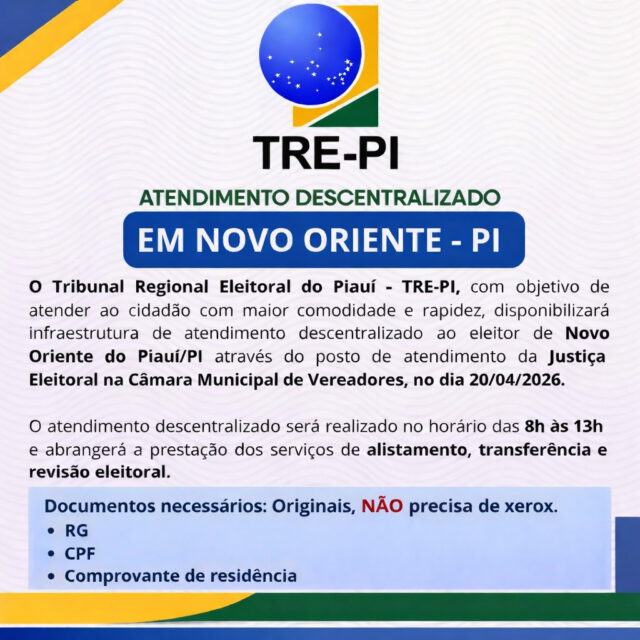 TRE-PI

ATENDIMENTO DESCENTRALIZADO

EM NOVO ORIENTE - PI

O Tribunal Regional Eleitoral do Piauí - TRE-PI, com objetivo de atender ao cidadão com maior comodidade e rapidez, disponibilizará infraestrutura de atendimento descentralizado ao eleitor de Novo Oriente do Piauí/PI através do posto de atendimento da Justiça Eleitoral na Câmara Municipal de Vereadores, no dia 20/04/2026.

O atendimento descentralizado será realizado no horário das 8h às 13h e abrangerá a prestação dos serviços de alistamento, transferência e revisão eleitoral.

Documentos necessários: Originais, NÃO precisa de xerox.
• RG
• CPF
• Comprovante de residência